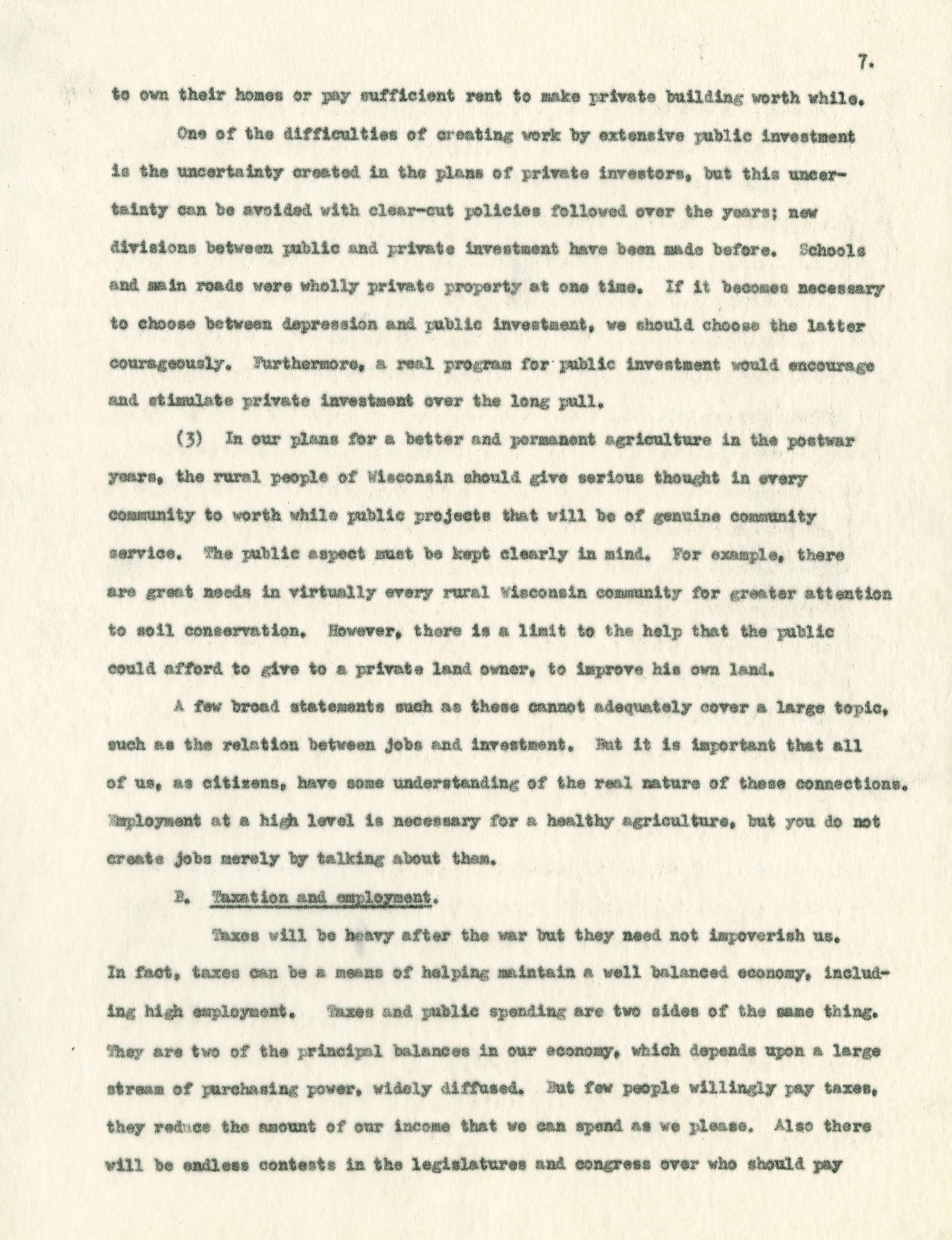 7.

to own their homes or pay sufficient rent to make private building worth while.

One of the difficulties of creating work by extensive public investment is the uncertainty created in the plans of private investors, but this uncertainty can be avoided with clear-cut policies followed over the years; new divisions between public and private investment have been made before. Schools and main roads were wholly private property at one time. If it becomes necessary to choose between depression and public investment, we should choose the latter courageously. Furthermore, a real program for public investment would encourage and stimulate private investment over the long pull.

(3) In our plans for a better and permanent agriculture in the postwar years, the rural people of Wisconsin should give serious thought in every community to worth while public projects that will be of genuine community service. The public aspect must be kept clearly in mind. For example, there are great needs in virtually every rural Wisconsin community for greater attention to soil conservation. However, there is a limit to the help that the public could afford to give to a private land owner, to improve his own land.

A few broad statements such as these cannot adequately cover a large topic, such as the relation between jobs and investment. But it is important that all of us, as citizens, have some understanding of the real nature of these connections. Employment at a high level is necessary for a healthy agriculture, but you do not create jobs merely by talking about them.

B. Taxation and employment.

Taxes will be heavy after the war but they need not impoverish us. In fact, taxes can be a means of helping maintain a well balanced economy, including high employment. Taxes and public spending are two sides of the same thing. They are two of the principal balances in our economy, which depends upon a large stream of purchasing power, widely diffused. But few people willingly pay taxes, they reduce the amount of our income that we can spend as we please. Also there will be endless contests in the legislatures and congress over who should pay